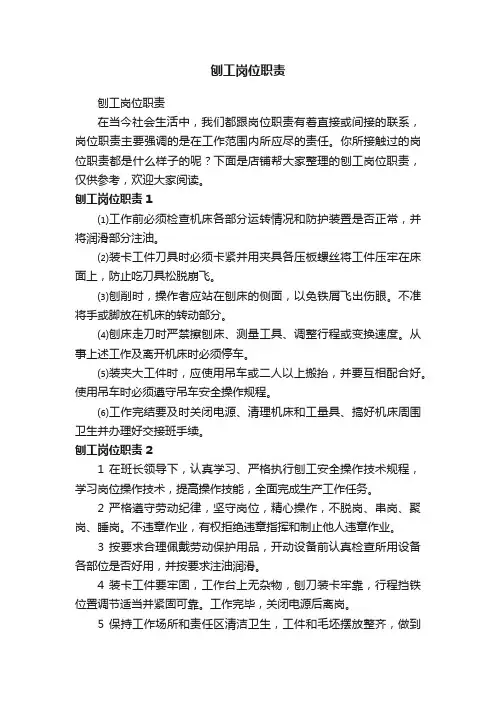 刨工岗位职责

刨工岗位职责

在当今社会生活中，我们都跟岗位职责有着直接或间接的联系，岗位职责主要强调的是在工作范围内所应尽的责任。你所接触过的岗位职责都是什么样子的呢？下面是店铺帮大家整理的刨工岗位职责，仅供参考，欢迎大家阅读。

刨工岗位职责 1

⑴工作前必须检查机床各部分运转情况和防护装置是否正常，并将润滑部分注油。

⑵装卡工件刀具时必须卡紧并用夹具各压板螺丝将工件压牢在床面上，防止吃刀具松脱崩飞。

⑶刨削时，操作者应站在刨床的侧面，以免铁屑飞出伤眼。不准将手或脚放在机床的转动部分。

⑷刨床走刀时严禁擦刨床、测量工具、调整行程或变换速度。从事上述工作及离开机床时必须停车。

⑸装夹大工件时，应使用吊车或二人以上搬抬，并要互相配合好。使用吊车时必须遵守吊车安全操作规程。

⑹工作完结要及时关闭电源、清理机床和工量具、搞好机床周围卫生并办理好交接班手续。

刨工岗位职责 2

1 在班长领导下，认真学习、严格执行刨工安全操作技术规程，学习岗位操作技术，提高操作技能，全面完成生产工作任务。

2 严格遵守劳动纪律，坚守岗位，精心操作，不脱岗、串岗、聚岗、睡岗。不违章作业，有权拒绝违章指挥和制止他人违章作业。

3 按要求合理佩戴劳动保护用品，开动设备前认真检查所用设备各部位是否好用，并按要求注油润滑。

4 装卡工件要牢固，工作台上无杂物，刨刀装卡牢靠，行程挡铁位置调节适当并紧固可靠。工作完毕，关闭电源后离岗。

5 保持工作场所和责任区清洁卫生，工件和毛坯摆放整齐，做到